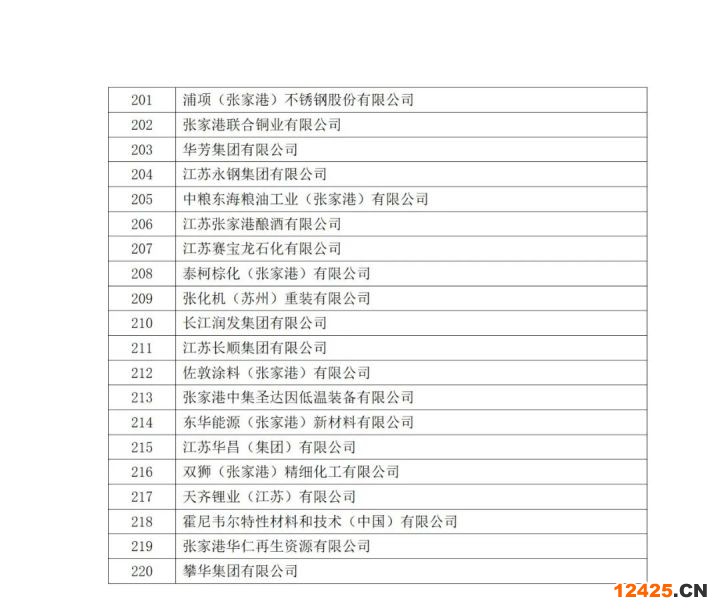 | 201 | 浦项（张家港）不锈钢股份有限公司 |
|---|---|
| 202 | 张家港联合铜业有限公司 |
| 203 | 华芳集团有限公司 |
| 204 | 江苏永钢集团有限公司 |
| 205 | 中粮东海粮油工业（张家港）有限公司 |
| 206 | 江苏张家港酿酒有限公司 |
| 207 | 江苏赛宝龙石化有限公司 |
| 208 | 泰柯棕化（张家港）有限公司 |
| 209 | 张化机（苏州）重装有限公司 |
| 210 | 长江润发集团有限公司 |
| 211 | 江苏长顺集团有限公司 |
| 212 | 佐敦涂料（张家港）有限公司 |
| 213 | 张家港中集圣达因低温装备有限公司 |
| 214 | 东华能源（张家港）新材料有限公司 |
| 215 | 江苏华昌（集团）有限公司 |
| 216 | 双狮（张家港）精细化工有限公司 |
| 217 | 天齐锂业（江苏）有限公司 |
| 218 | 霍尼韦尔特性材料和技术（中国）有限公司 |
| 219 | 张家港华仁再生资源有限公司 |
| 220 | 攀华集团有限公司 |

12425.CN